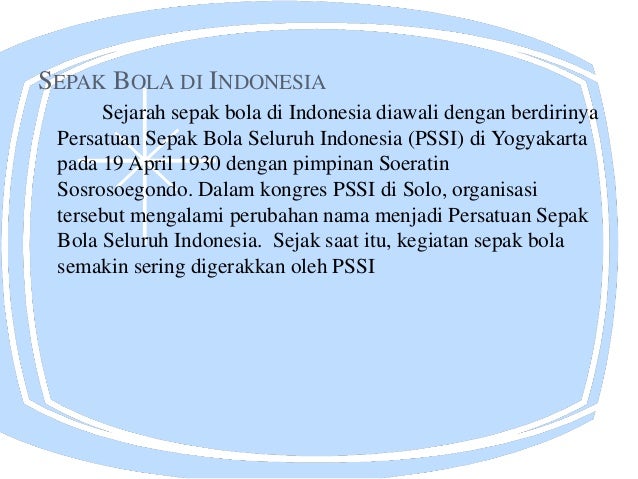 SEPAK BOLA DI INDONESIA

Sejarah sepak bola di Indonesia diawali dengan berdirinya Persatuan Sepak Bola Seluruh Indonesia (PSSI) di Yogyakarta pada 19 April 1930 dengan pimpinan Soeratin Sosrosoegondo. Dalam kongres PSSI di Solo, organisasi tersebut mengalami perubahan nama menjadi Persatuan Sepak Bola Seluruh Indonesia. Sejak saat itu, kegiatan sepak bola semakin sering digerakkan oleh PSSI